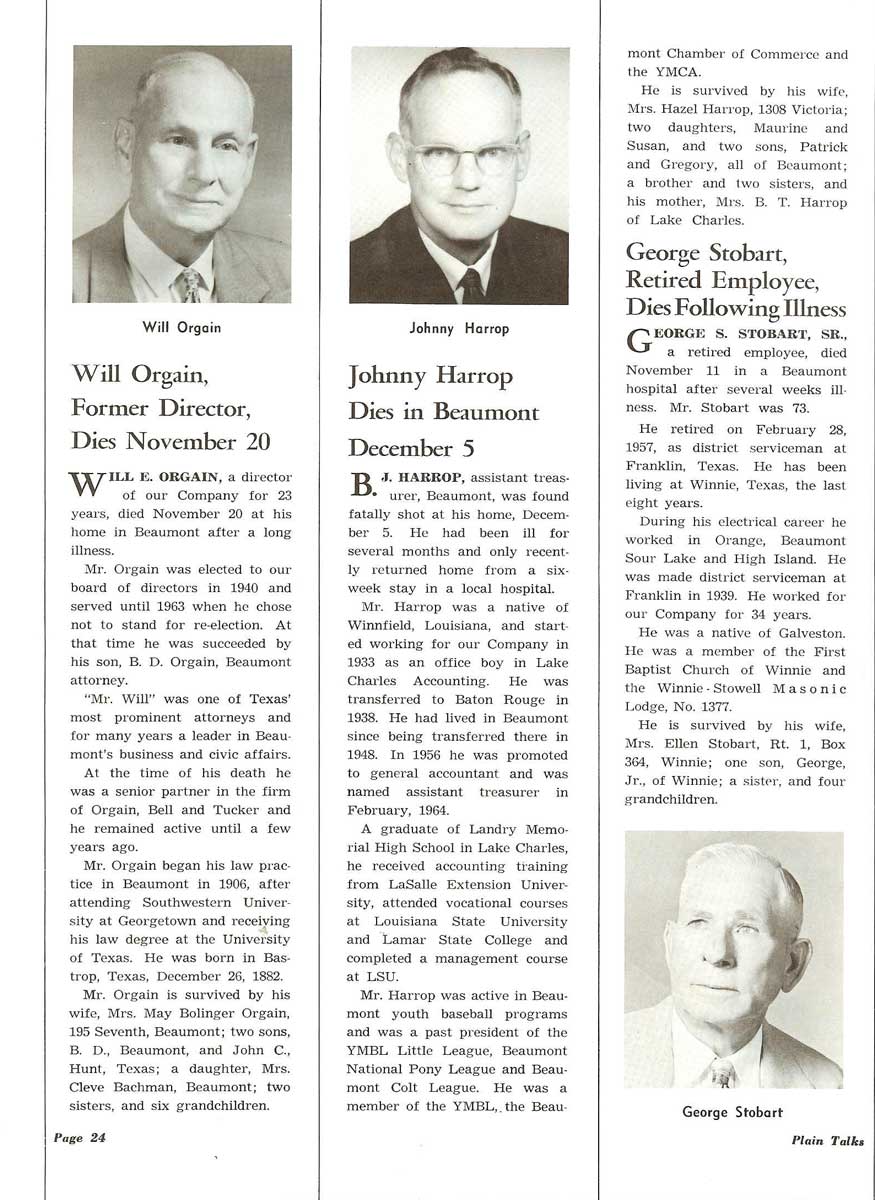 Will Orgain

Will Orgain, Former Director, Dies November 20

WILL E. ORGAIN, a director of our Company for 23 years, died November 20 at his home in Beaumont after a long illness.

Mr. Orgain was elected to our board of directors in 1940 and served until 1963 when he chose not to stand for re-election. At that time he was succeeded by his son, B. D. Orgain, Beaumont attorney.

"Mr. Will" was one of Texas' most prominent attorneys and for many years a leader in Beaumont's business and civic affairs.

At the time of his death he was a senior partner in the firm of Orgain, Bell and Tucker and he remained active until a few years ago.

Mr. Orgain began his law practice in Beaumont in 1906, after attending Southwestern University at Georgetown and receiving his law degree at the University of Texas. He was born in Bastrop, Texas, December 26, 1882.

Mr. Orgain is survived by his wife, Mrs. May Bolinger Orgain, 195 Seventh, Beaumont; two sons, B. D., Beaumont, and John C., Hunt, Texas; a daughter, Mrs. Cleve Bachman, Beaumont; two sisters, and six grandchildren.

Johnny Harrop

Johnny Harrop Dies in Beaumont December 5

B. J. HARROP, assistant treasurer, Beaumont, was found fatally shot at his home, December 5. He had been ill for several months and only recently returned home from a six-week stay in a local hospital.

Mr. Harrop was a native of Winnfield, Louisiana, and started working for our Company in 1933 as an office boy in Lake Charles Accounting. He was transferred to Baton Rouge in 1938. He had lived in Beaumont since being transferred there in 1948. In 1956 he was promoted to general accountant and was named assistant treasurer in February, 1964.

A graduate of Landry Memorial High School in Lake Charles, he received accounting training from LaSalle Extension University, attended vocational courses at Louisiana State University and Lamar State College and completed a management course at LSU.

Mr. Harrop was active in Beaumont youth baseball programs and was a past president of the YMBL Little League, Beaumont National Pony League and Beaumont Colt League. He was a member of the YMBL, the Beaumont Chamber of Commerce and the YMCA.

He is survived by his wife, Mrs. Hazel Harrop, 1308 Victoria; two daughters, Maurine and Susan, and two sons, Patrick and Gregory, all of Beaumont; a brother and two sisters, and his mother, Mrs. B. T. Harrop of Lake Charles.

George Stobart, Retired Employee, Dies Following Illness

GEORGE S. STOBART, SR., a retired employee, died November 11 in a Beaumont hospital after several weeks illness. Mr. Stobart was 73.

He retired on February 28, 1957, as district serviceman at Franklin, Texas. He has been living at Winnie, Texas, the last eight years.

During his electrical career he worked in Orange, Beaumont Sour Lake and High Island. He was made district serviceman at Franklin in 1939. He worked for our Company for 34 years.

He was a native of Galveston. He was a member of the First Baptist Church of Winnie and the Winnie-Stowell Masonic Lodge, No. 1377.

He is survived by his wife, Mrs. Ellen Stobart, Rt. 1, Box 364, Winnie; one son, George, Jr., of Winnie; a sister, and four grandchildren.

George Stobart

Page 24

Plain Talks